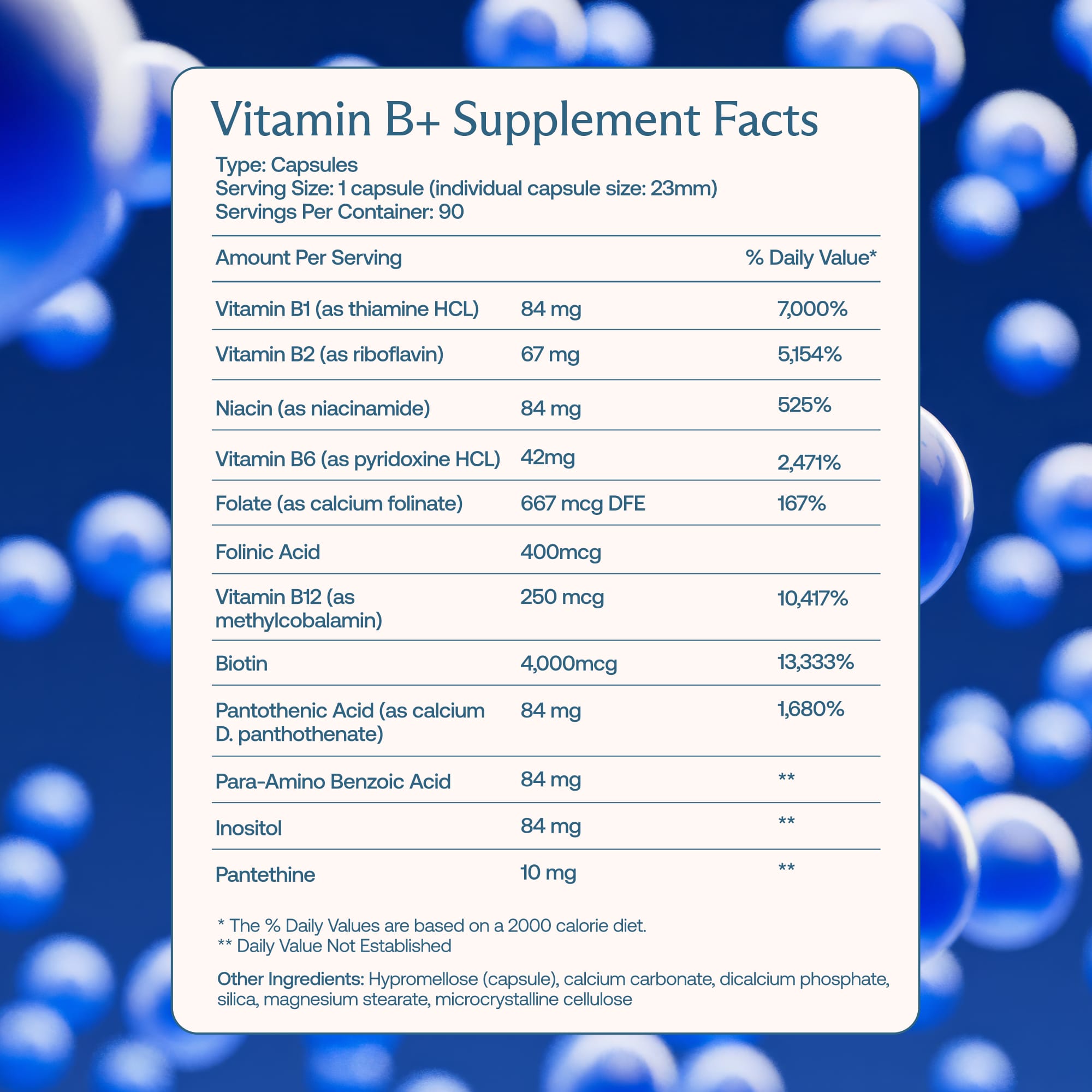 Vitamin B+ Supplement Facts

Type: Capsules
Serving Size: 1 capsule (individual capsule size: 23mm)
Servings Per Container: 90

| Amount Per Serving | | % Daily Value* |
|---|---|---|
| Vitamin B1 (as thiamine HCL) | 84 mg | 7,000% |
| Vitamin B2 (as riboflavin) | 67 mg | 5,154% |
| Niacin (as niacinamide) | 84 mg | 525% |
| Vitamin B6 (as pyridoxine HCL) | 42mg | 2,471% |
| Folate (as calcium folinate) | 667 mcg DFE | 167% |
| Folinic Acid | 400mcg | |
| Vitamin B12 (as methylcobalamin) | 250 mcg | 10,417% |
| Biotin | 4,000mcg | 13,333% |
| Pantothenic Acid (as calcium D. panthothenate) | 84 mg | 1,680% |
| Para-Amino Benzoic Acid | 84 mg | ** |
| Inositol | 84 mg | ** |
| Pantethine | 10 mg | ** |

* The % Daily Values are based on a 2000 calorie diet.
** Daily Value Not Established

Other Ingredients: Hypromellose (capsule), calcium carbonate, dicalcium phosphate, silica, magnesium stearate, microcrystalline cellulose